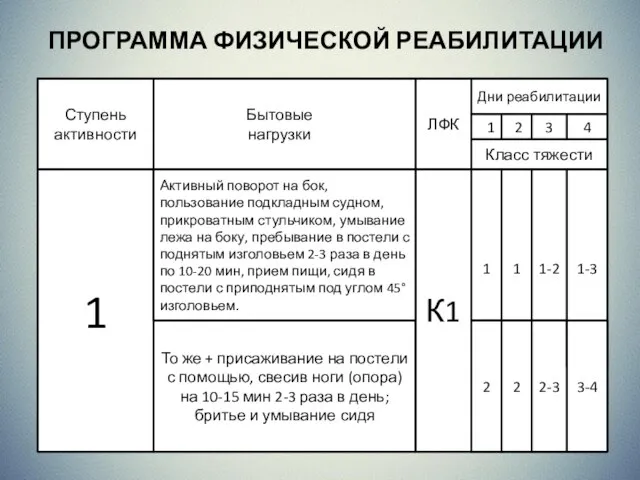 ПРОГРАММА ФИЗИЧЕСКОЙ РЕАБИЛИТАЦИИ

| Ступень активности | Бытовые нагрузки | ЛФК | Дни реабилитации | | | |
|---|---|---|---|---|---|---|
| | | | 1 | 2 | 3 | 4 |
| | | | Класс тяжести | | | |
| 1 | Активный поворот на бок, пользование подкладным судном, прикроватным стульчиком, умывание лежа на боку, пребывание в постели с поднятым изголовьем 2-3 раза в день по 10-20 мин, прием пищи, сидя в постели с приподнятым под углом 45° изголовьем. | К1 | 1 | 1 | 1-2 | 1-3 |
| | То же + присаживание на постели с помощью, свесив ноги (опора) на 10-15 мин 2-3 раза в день; бритье и умывание сидя | | 2 | 2 | 2-3 | 3-4 |